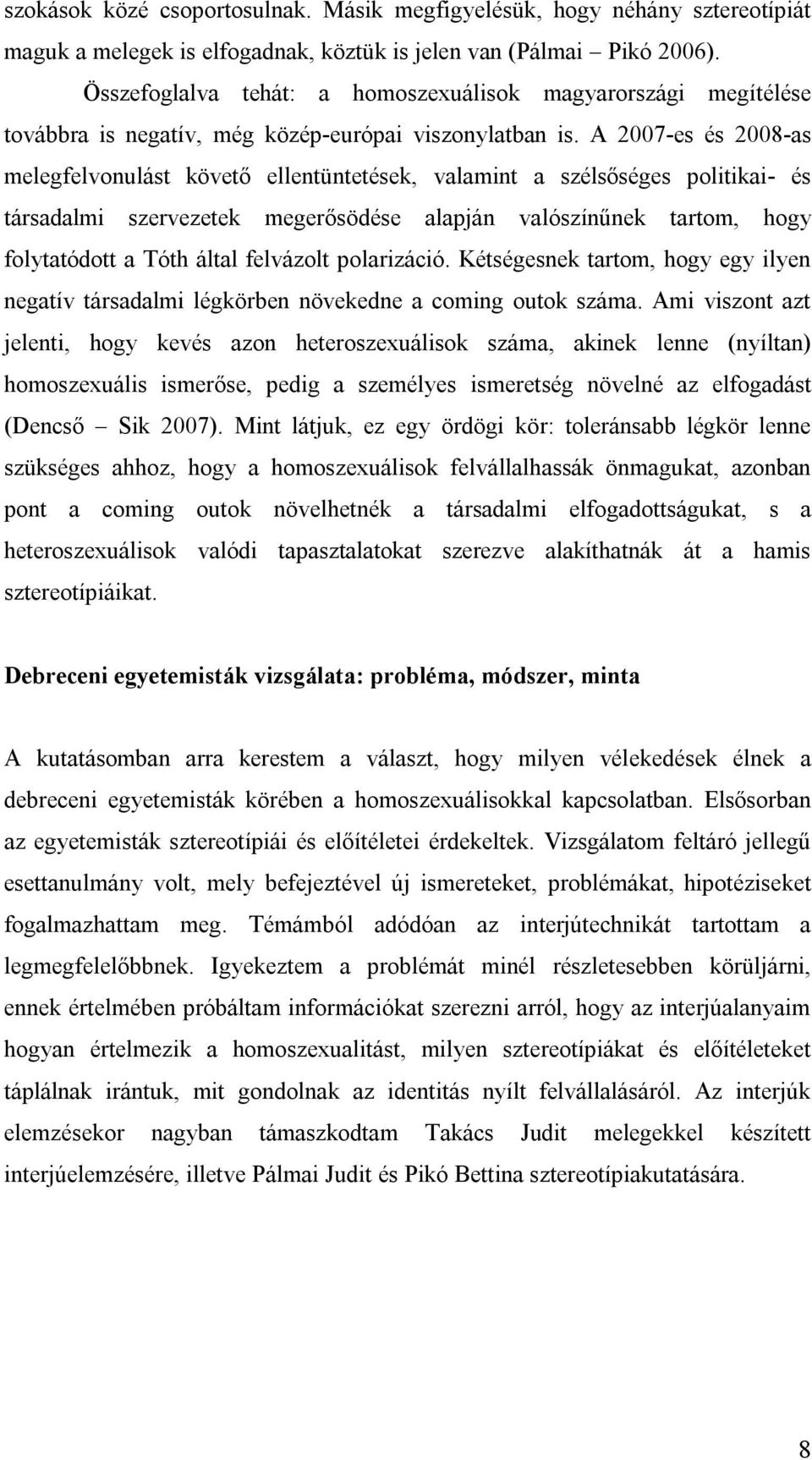 szokások közé csoportosulnak. Másik megfigyelésük, hogy néhány sztereotípiát maguk a melegek is elfogadnak, köztük is jelen van (Pálmai – Pikó 2006).

Összefoglalva tehát: a homoszexuálisok magyarországi megítélése továbbra is negatív, még közép-európai viszonylatban is. A 2007-es és 2008-as melegfelvonulást követő ellentüntetések, valamint a szélsőséges politikai- és társadalmi szervezetek megerősödése alapján valószínűnek tartom, hogy folytatódott a Tóth által felvázolt polarizáció. Kétségesnek tartom, hogy egy ilyen negatív társadalmi légkörben növekedne a coming outok száma. Ami viszont azt jelenti, hogy kevés azon heteroszexuálisok száma, akinek lenne (nyíltan) homoszexuális ismerőse, pedig a személyes ismeretség növelné az elfogadást (Dencső – Sik 2007). Mint látjuk, ez egy ördögi kör: toleránsabb légkör lenne szükséges ahhoz, hogy a homoszexuálisok felvállalhassák önmagukat, azonban pont a coming outok növelhetnék a társadalmi elfogadottságukat, s a heteroszexuálisok valódi tapasztalatokat szerezve alakíthatnák át a hamis sztereotípiáikat.

Debreceni egyetemisták vizsgálata: probléma, módszer, minta

A kutatásomban arra kerestem a választ, hogy milyen vélekedések élnek a debreceni egyetemisták körében a homoszexuálisokkal kapcsolatban. Elsősorban az egyetemisták sztereotípiái és előítéletei érdekeltek. Vizsgálatom feltáró jellegű esettanulmány volt, mely befejeztével új ismereteket, problémákat, hipotéziseket fogalmazhattam meg. Témámból adódóan az interjútechnikát tartottam a legmegfelelőbbnek. Igyekeztem a problémát minél részletesebben körüljárni, ennek értelmében próbáltam információkat szerezni arról, hogy az interjúalanyaim hogyan értelmezik a homoszexualitást, milyen sztereotípiákat és előítéleteket táplálnak irántuk, mit gondolnak az identitás nyílt felvállalásáról. Az interjúk elemzésekor nagyban támaszkodtam Takács Judit melegekkel készített interjúelemzésére, illetve Pálmai Judit és Pikó Bettina sztereotípiakutatására.

8